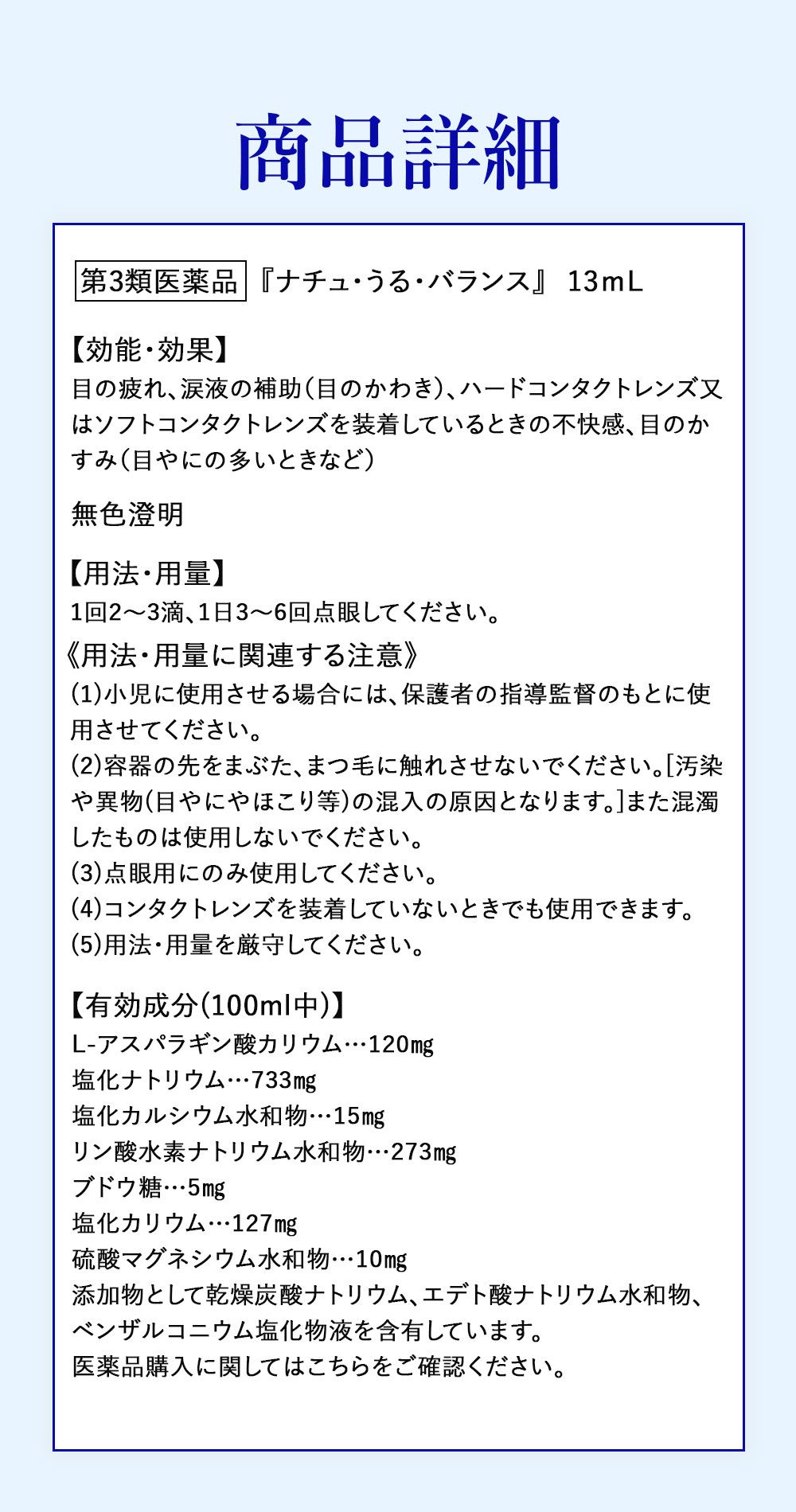 商品詳細

第3類医薬品 『ナチュ・うる・バランス』 13mL

【効能・効果】
目の疲れ、涙液の補助(目のかわき)、ハードコンタクトレンズ又はソフトコンタクトレンズを装着しているときの不快感、目のかすみ(目やにの多いときなど)

無色澄明

【用法・用量】
1回2～3滴、1日3～6回点眼してください。
《用法・用量に関連する注意》
(1)小児に使用させる場合には、保護者の指導監督のもとに使用させてください。
(2)容器の先をまぶた、まつ毛に触れさせないでください。[汚染や異物(目やにやほこり等)の混入の原因となります。]また混濁したものは使用しないでください。
(3)点眼用にのみ使用してください。
(4)コンタクトレンズを装着していないときでも使用できます。
(5)用法・用量を厳守してください。

【有効成分(100ml中)】
L-アスパラギン酸カリウム…120mg
塩化ナトリウム…733mg
塩化カルシウム水和物…15mg
リン酸水素ナトリウム水和物…273mg
ブドウ糖…5mg
塩化カリウム…127mg
硫酸マグネシウム水和物…10mg
添加物として乾燥炭酸ナトリウム、エデト酸ナトリウム水和物、ベンザルコニウム塩化物液を含有しています。
医薬品購入に関してはこちらをご確認ください。